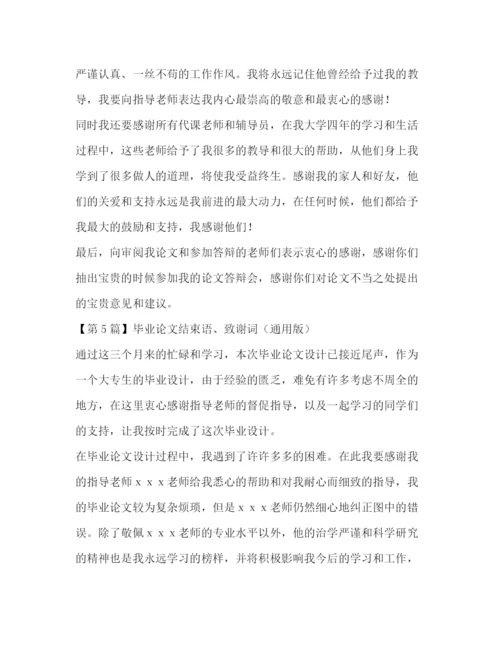 严谨认真、一丝不苟的工作作风。我将永远记住他曾经给予过我的教导，我要向指导老师表达我内心最崇高的敬意和最衷心的感谢！

同时我还要感谢所有代课老师和辅导员，在我大学四年的学习和生活过程中，这些老师给予了我很多的教导和很大的帮助，从他们身上我学到了很多做人的道理，将使我受益终生。感谢我的家人和好友，他们的关爱和支持永远是我前进的最大动力，在任何时候，他们都给予我最大的鼓励和支持，我感谢他们！

最后，向审阅我论文和参加答辩的老师们表示衷心的感谢，感谢你们抽出宝贵的时候参加我的论文答辩会，感谢你们对论文不当之处提出的宝贵意见和建议。

【第 5 篇】毕业论文结束语、致谢词（通用版）

通过这三个月来的忙碌和学习，本次毕业论文设计已接近尾声，作为一个大专生的毕业设计，由于经验的匮乏，难免有许多考虑不周全的地方，在这里衷心感谢指导老师的督促指导，以及一起学习的同学们的支持，让我按时完成了这次毕业设计。

在毕业论文设计过程中，我遇到了许许多多的困难。在此我要感谢我的指导老师 x x x 老师给我悉心的帮助和对我耐心而细致的指导，我的毕业论文较为复杂烦琐，但是 x x x 老师仍然细心地纠正图中的错误。除了敬佩 x x x 老师的专业水平以外，他的治学严谨和科学研究的精神也是我永远学习的榜样，并将积极影响我今后的学习和工作，